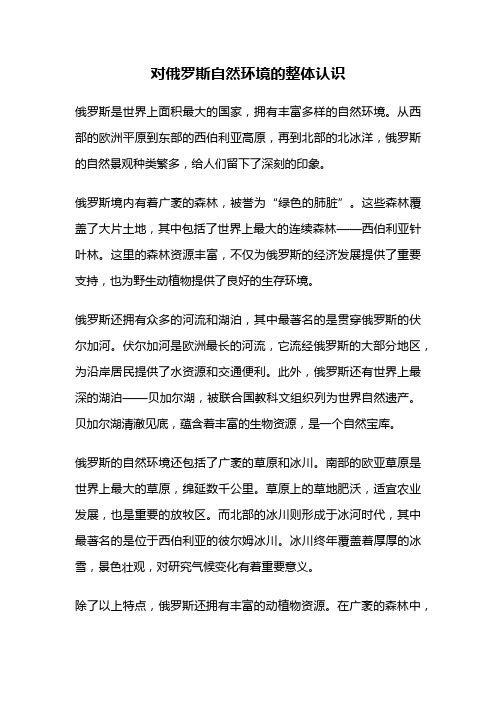 对俄罗斯自然环境的整体认识

俄罗斯是世界上面积最大的国家，拥有丰富多样的自然环境。从西部的欧洲平原到东部的西伯利亚高原，再到北部的北冰洋，俄罗斯的自然景观种类繁多，给人们留下了深刻的印象。

俄罗斯境内有着广袤的森林，被誉为“绿色的肺脏”。这些森林覆盖了大片土地，其中包括了世界上最大的连续森林——西伯利亚针叶林。这里的森林资源丰富，不仅为俄罗斯的经济发展提供了重要支持，也为野生动植物提供了良好的生存环境。

俄罗斯还拥有众多的河流和湖泊，其中最著名的是贯穿俄罗斯的伏尔加河。伏尔加河是欧洲最长的河流，它流经俄罗斯的大部分地区，为沿岸居民提供了水资源和交通便利。此外，俄罗斯还有世界上最深的湖泊——贝加尔湖，被联合国教科文组织列为世界自然遗产。贝加尔湖清澈见底，蕴含着丰富的生物资源，是一个自然宝库。

俄罗斯的自然环境还包括了广袤的草原和冰川。南部的欧亚草原是世界上最大的草原，绵延数千公里。草原上的草地肥沃，适宜农业发展，也是重要的放牧区。而北部的冰川则形成于冰河时代，其中最著名的是位于西伯利亚的彼尔姆冰川。冰川终年覆盖着厚厚的冰雪，景色壮观，对研究气候变化有着重要意义。

除了以上特点，俄罗斯还拥有丰富的动植物资源。在广袤的森林中，